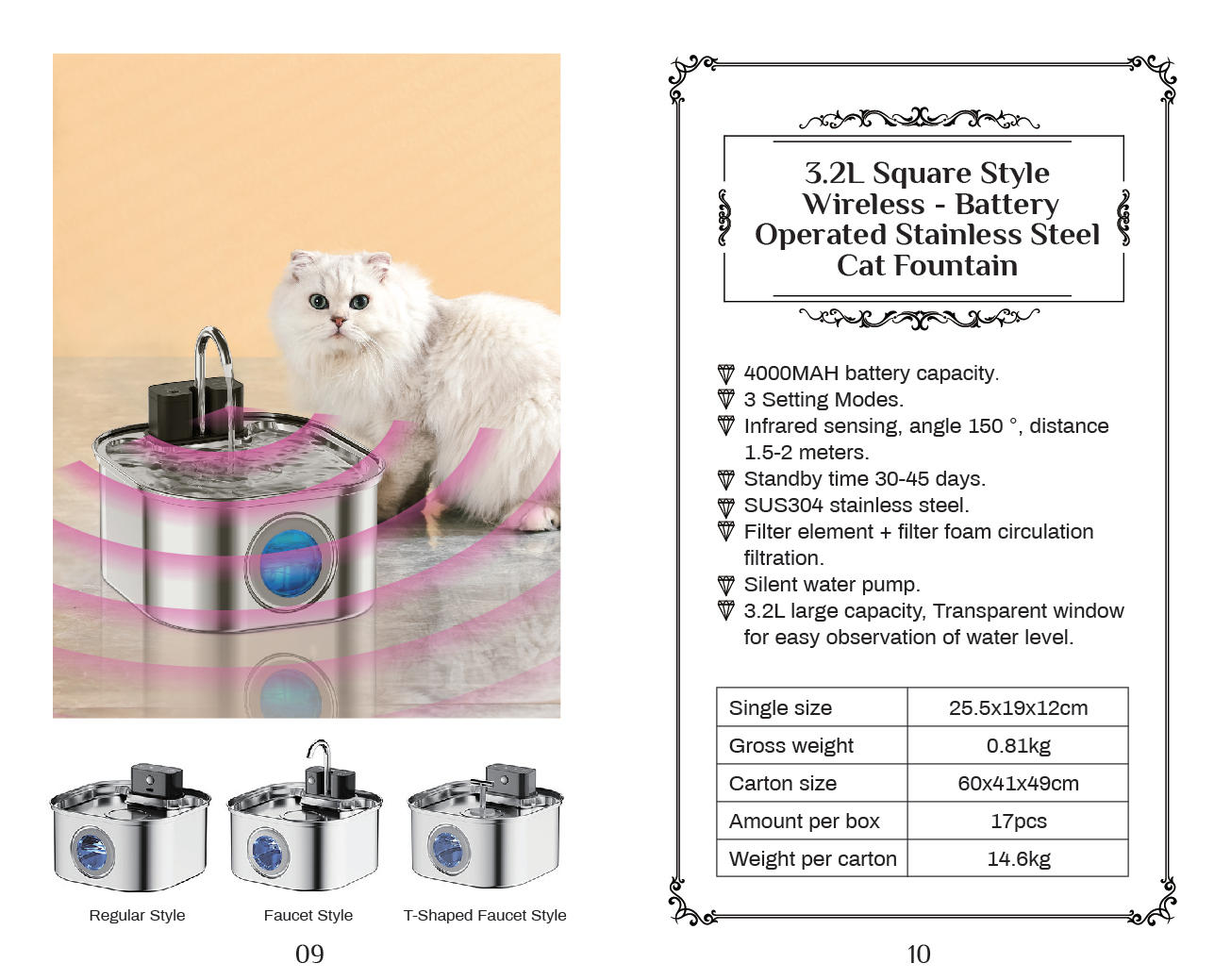 Regular Style

Faucet Style

T-Shaped Faucet Style

09

3.2L Square Style Wireless - Battery Operated Stainless Steel Cat Fountain

4000MAH battery capacity.
3 Setting Modes.
Infrared sensing, angle 150 °, distance 1.5-2 meters.
Standby time 30-45 days.
SUS304 stainless steel.
Filter element + filter foam circulation filtration.
Silent water pump.
3.2L large capacity, Transparent window for easy observation of water level.

| Single size | 25.5x19x12cm |
|---|---|
| Gross weight | 0.81kg |
| Carton size | 60x41x49cm |
| Amount per box | 17pcs |
| Weight per carton | 14.6kg |

10